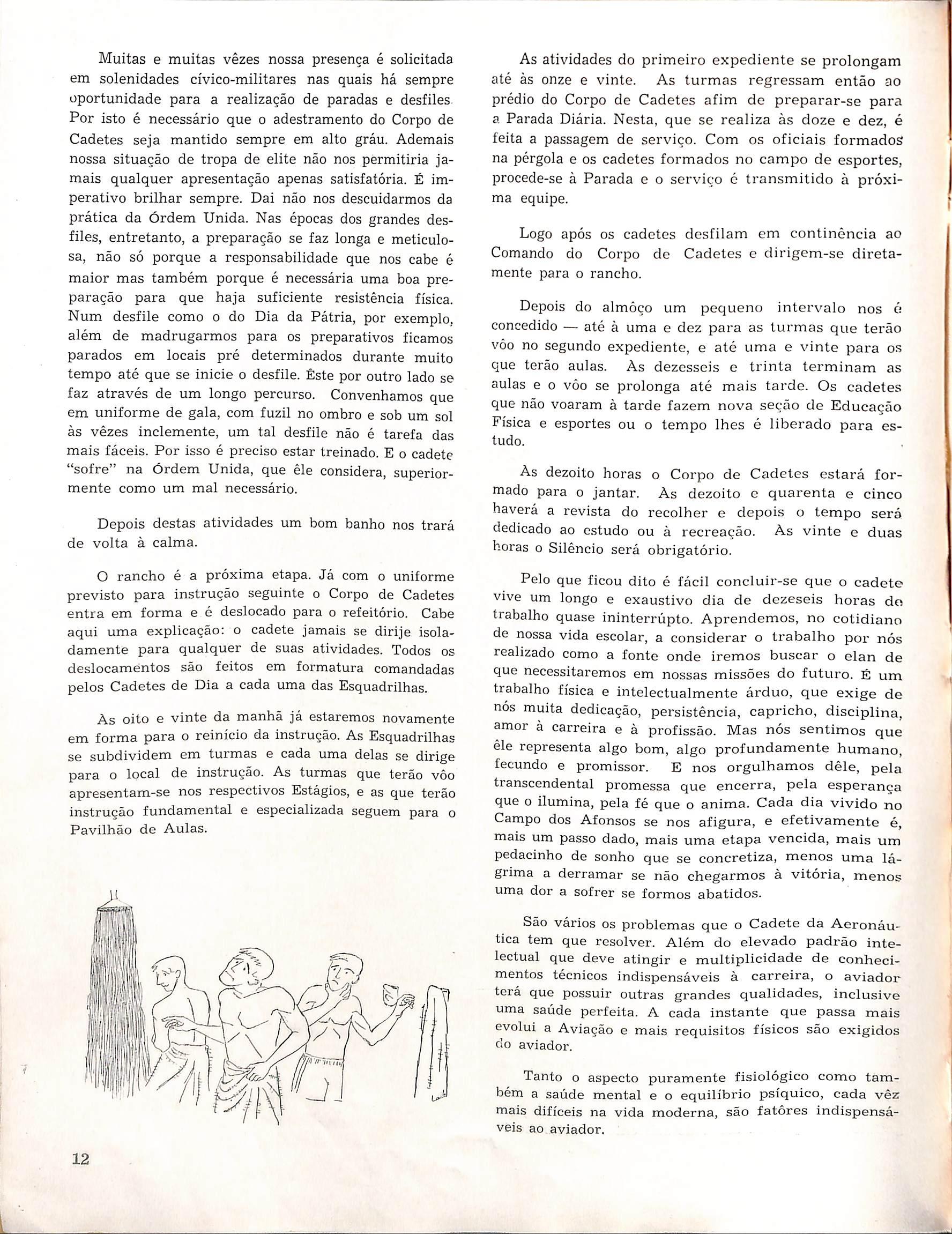 Muitas e muitas vêzes nossa presença é solicitada em solenidades cívico-militares nas quais há sempre oportunidade para a realização de paradas e desfiles. Por isto é necessário que o adestramento do Corpo de Cadetes seja mantido sempre em alto gráu. Ademais nossa situação de tropa de elite não nos permitiria jamais qualquer apresentação apenas satisfatória. É imperativo brilhar sempre. Dai não nos descuidarmos da prática da Órdem Unida. Nas épocas dos grandes desfiles, entretanto, a preparação se faz longa e meticulosa, não só porque a responsabilidade que nos cabe é maior mas também porque é necessária uma boa preparação para que haja suficiente resistência física. Num desfile como o do Dia da Pátria, por exemplo, além de madrugarmos para os preparativos ficamos parados em locais pré determinados durante muito tempo até que se inicie o desfile. Êste por outro lado se faz através de um longo percurso. Convenhamos que em uniforme de gala, com fuzil no ombro e sob um sol às vêzes inclemente, um tal desfile não é tarefa das mais fáceis. Por isso é preciso estar treinado. E o cadete "sofre" na Órdem Unida, que êle considera, superiormente como um mal necessário.

Depois destas atividades um bom banho nos trará de volta à calma.

O rancho é a próxima etapa. Já com o uniforme previsto para instrução seguinte o Corpo de Cadetes entra em forma e é deslocado para o refeitório. Cabe aqui uma explicação: o cadete jamais se dirije isoladamente para qualquer de suas atividades. Todos os deslocamentos são feitos em formatura comandadas pelos Cadetes de Dia a cada uma das Esquadrilhas.

Às oito e vinte da manhã já estaremos novamente em forma para o reinício da instrução. As Esquadrilhas se subdividem em turmas e cada uma delas se dirige para o local de instrução. As turmas que terão vôo apresentam-se nos respectivos Estágios, e as que terão instrução fundamental e especializada seguem para o Pavilhão de Aulas.

12

As atividades do primeiro expediente se prolongam até às onze e vinte. As turmas regressam então ao prédio do Corpo de Cadetes afim de preparar-se para a Parada Diária. Nesta, que se realiza às doze e dez, é feita a passagem de serviço. Com os oficiais formados na pérgola e os cadetes formados no campo de esportes, procede-se à Parada e o serviço é transmitido à próxima equipe.

Logo após os cadetes desfilam em continência ao Comando do Corpo de Cadetes e dirigem-se diretamente para o rancho.

Depois do almôço um pequeno intervalo nos é concedido — até à uma e dez para as turmas que terão vôo no segundo expediente, e até uma e vinte para os que terão aulas. Às dezesseis e trinta terminam as aulas e o vôo se prolonga até mais tarde. Os cadetes que não voaram à tarde fazem nova seção de Educação Física e esportes ou o tempo lhes é liberado para estudo.

Às dezoito horas o Corpo de Cadetes estará formado para o jantar. Às dezoito e quarenta e cinco haverá a revista do recolher e depois o tempo será dedicado ao estudo ou à recreação. Às vinte e duas horas o Silêncio será obrigatório.

Pelo que ficou dito é fácil concluir-se que o cadete vive um longo e exaustivo dia de dezeseis horas de trabalho quase ininterrúpto. Aprendemos, no cotidiano de nossa vida escolar, a considerar o trabalho por nós realizado como a fonte onde iremos buscar o elan de que necessitaremos em nossas missões do futuro. É um trabalho física e intelectualmente árduo, que exige de nós muita dedicação, persistência, capricho, disciplina, amor à carreira e à profissão. Mas nós sentimos que êle representa algo bom, algo profundamente humano, fecundo e promissor. E nos orgulhamos dêle, pela transcendental promessa que encerra, pela esperança que o ilumina, pela fé que o anima. Cada dia vivido no Campo dos Afonsos se nos afigura, e efetivamente é, mais um passo dado, mais uma etapa vencida, mais um pedacinho de sonho que se concretiza, menos uma lágrima a derramar se não chegarmos à vitória, menos uma dor a sofrer se formos abatidos.

São vários os problemas que o Cadete da Aeronáutica tem que resolver. Além do elevado padrão intelectual que deve atingir e multiplicidade de conhecimentos técnicos indispensáveis à carreira, o aviador terá que possuir outras grandes qualidades, inclusive uma saúde perfeita. A cada instante que passa mais evolui a Aviação e mais requisitos físicos são exigidos do aviador.

Tanto o aspecto puramente fisiológico como também a saúde mental e o equilíbrio psíquico, cada vêz mais difíceis na vida moderna, são fatôres indispensáveis ao aviador.